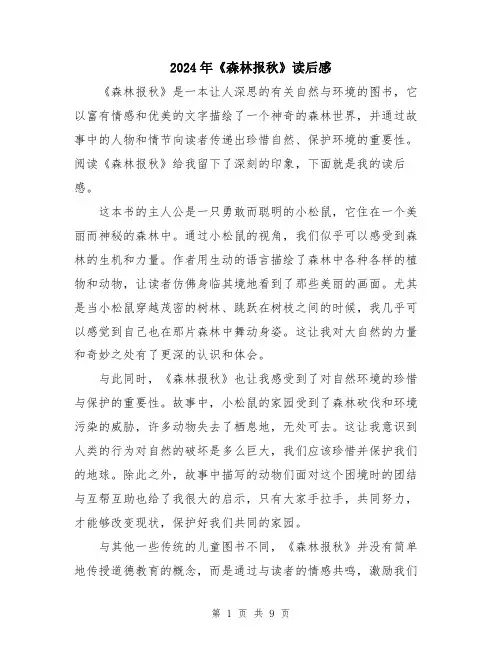 2024年《森林报秋》读后感

《森林报秋》是一本让人深思的有关自然与环境的图书，它以富有情感和优美的文字描绘了一个神奇的森林世界，并通过故事中的人物和情节向读者传递出珍惜自然、保护环境的重要性。阅读《森林报秋》给我留下了深刻的印象，下面就是我的读后感。

这本书的主人公是一只勇敢而聪明的小松鼠，它住在一个美丽而神秘的森林中。通过小松鼠的视角，我们似乎可以感受到森林的生机和力量。作者用生动的语言描绘了森林中各种各样的植物和动物，让读者仿佛身临其境地看到了那些美丽的画面。尤其是当小松鼠穿越茂密的树林、跳跃在树枝之间的时候，我几乎可以感觉到自己也在那片森林中舞动身姿。这让我对大自然的力量和奇妙之处有了更深的认识和体会。

与此同时，《森林报秋》也让我感受到了对自然环境的珍惜与保护的重要性。故事中，小松鼠的家园受到了森林砍伐和环境污染的威胁，许多动物失去了栖息地，无处可去。这让我意识到人类的行为对自然的破坏是多么巨大，我们应该珍惜并保护我们的地球。除此之外，故事中描写的动物们面对这个困境时的团结与互帮互助也给了我很大的启示，只有大家手拉手，共同努力，才能够改变现状，保护好我们共同的家园。

与其他一些传统的儿童图书不同，《森林报秋》并没有简单地传授道德教育的概念，而是通过与读者的情感共鸣，激励我们

第 1 页 共 9 页